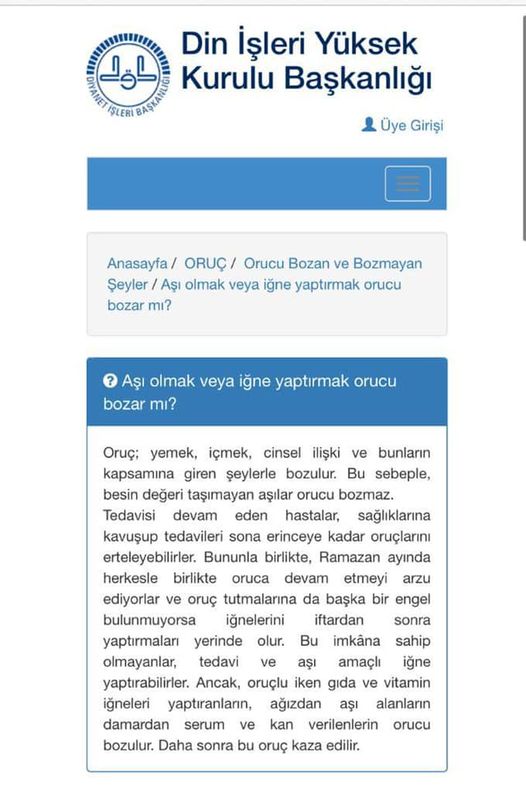 DİYANET İŞLERİ BAŞKANLIĞI

Din İşleri Yüksek Kurulu Başkanlığı

Üye Girişi

Anasayfa / ORUÇ / Orucu Bozan ve Bozmayan Şeyler / Aşı olmak veya iğne yaptırmak orucu bozar mı?

Aşı olmak veya iğne yaptırmak orucu bozar mı?

Oruç; yemek, içmek, cinsel ilişki ve bunların kapsamına giren şeylerle bozulur. Bu sebeple, besin değeri taşımayan aşılar orucu bozmaz. Tedavisi devam eden hastalar, sağlıklarına kavuşup tedavileri sona erinceye kadar oruçlarını erteleyebilirler. Bununla birlikte, Ramazan ayında herkesle birlikte oruca devam etmeyi arzu ediyorlar ve oruç tutmalarına da başka bir engel bulunmuyorsa iğnelerini iftardan sonra yaptırmaları yerinde olur. Bu imkâna sahip olmayanlar, tedavi ve aşı amaçlı iğne yaptırabilirler. Ancak, oruçlu iken gıda ve vitamin iğneleri yaptıranların, ağızdan aşı alanların damardan serum ve kan verilenlerin orucu bozulur. Daha sonra bu oruç kaza edilir.